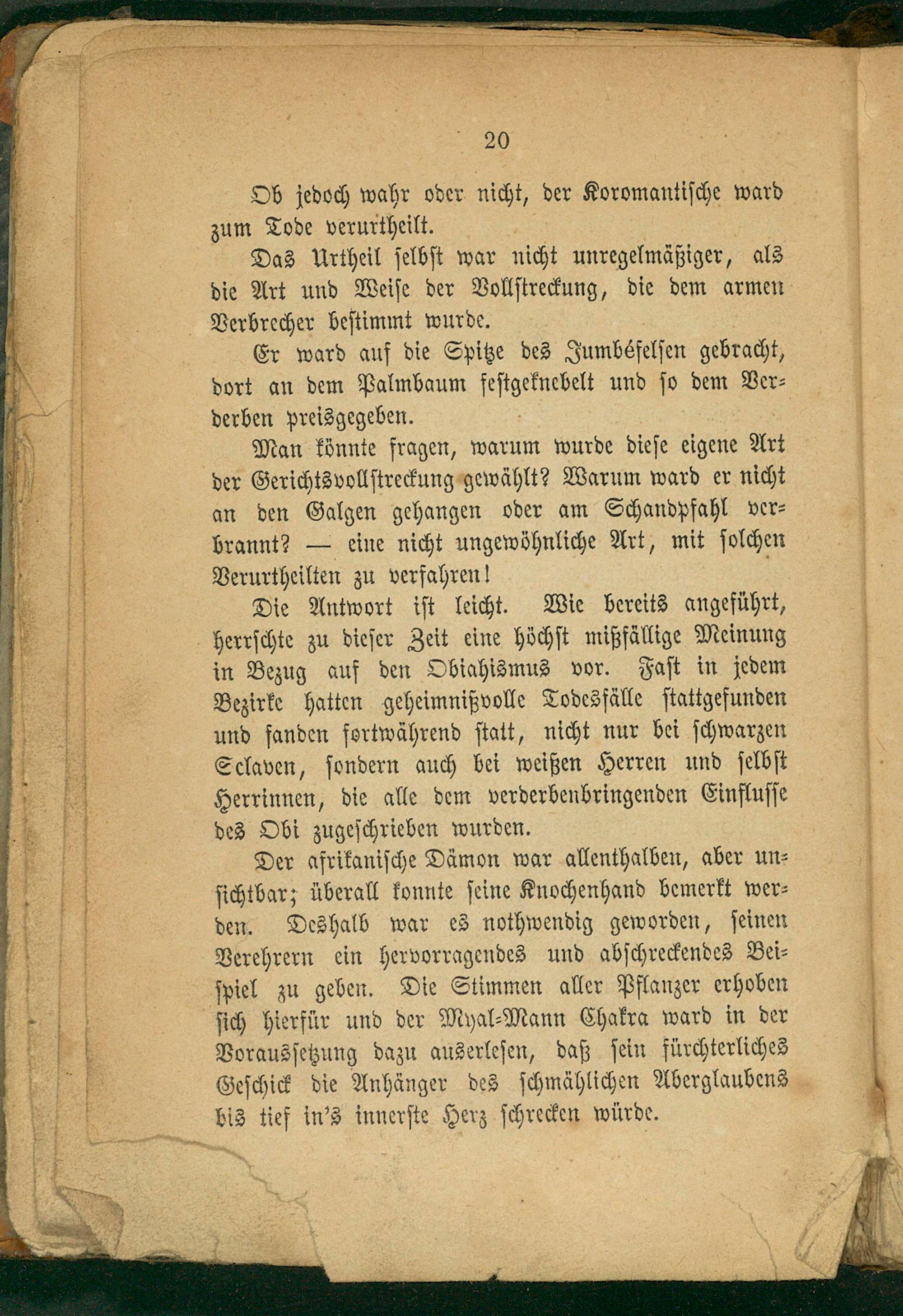 20

Ob jedoch wahr oder nicht, der Koromantische ward zum Tode verurtheilt.

Das Urtheil selbst war nicht unregelmäßiger, als die Art und Weise der Vollstreckung, die dem armen Verbrecher bestimmt wurde.

Er ward auf die Spitze des Jumbéfelsen gebracht, dort an dem Palmbaum festgeknebelt und so dem Verderben preisgegeben.

Man könnte fragen, warum wurde diese eigene Art der Gerichtsvollstreckung gewählt? Warum ward er nicht an den Galgen gehangen oder am Schandpfahl verbrannt? — eine nicht ungewöhnliche Art, mit solchen Verurtheilten zu verfahren!

Die Antwort ist leicht. Wie bereits angeführt, herrschte zu dieser Zeit eine höchst mißfällige Meinung in Bezug auf den Obiahismus vor. Fast in jedem Bezirke hatten geheimnißvolle Todesfälle stattgefunden und fanden fortwährend statt, nicht nur bei schwarzen Sclaven, sondern auch bei weißen Herren und selbst Herrinnen, die alle dem verderbenbringenden Einflusse des Obi zugeschrieben wurden.

Der afrikanische Dämon war allenthalben, aber unsichtbar; überall konnte seine Knochenhand bemerkt werden. Deshalb war es nothwendig geworden, seinen Verehrern ein hervorragendes und abschreckendes Beispiel zu geben. Die Stimmen aller Pflanzer erhoben sich hierfür und der Myal-Mann Chakra ward in der Voraussetzung dazu auserlesen, daß sein fürchterliches Geschick die Anhänger des schmählichen Aberglaubens bis tief in's innerste Herz schrecken würde.